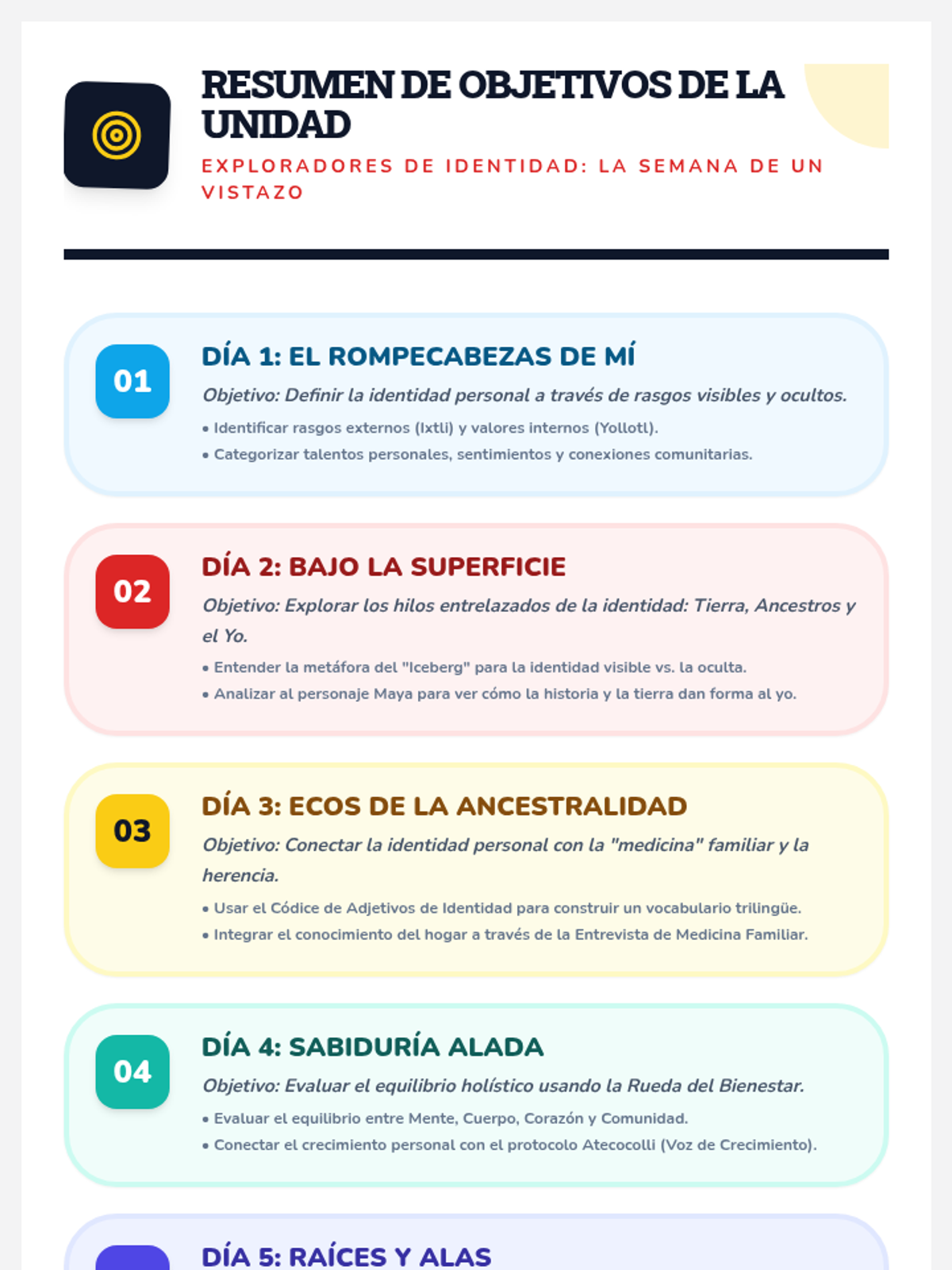 RESUMEN DE OBJETIVOS DE LA UNIDAD

EXPLORADORES DE IDENTIDAD: LA SEMANA DE UN VISTAZO

01

DÍA 1: EL ROMPECABEZAS DE MÍ

Objetivo: Definir la identidad personal a través de rasgos visibles y ocultos.

• Identificar rasgos externos (Ixtli) y valores internos (Yollotl).

• Categorizar talentos personales, sentimientos y conexiones comunitarias.

02

DÍA 2: BAJO LA SUPERFICIE

Objetivo: Explorar los hilos entrelazados de la identidad: Tierra, Ancestros y el Yo.

• Entender la metáfora del "Iceberg" para la identidad visible vs. la oculta.

• Analizar al personaje Maya para ver cómo la historia y la tierra dan forma al yo.

03

DÍA 3: ECOS DE LA ANCESTRALIDAD

Objetivo: Conectar la identidad personal con la "medicina" familiar y la herencia.

• Usar el Códice de Adjetivos de Identidad para construir un vocabulario trilingüe.

• Integrar el conocimiento del hogar a través de la Entrevista de Medicina Familiar.

04

DÍA 4: SABIDURÍA ALADA

Objetivo: Evaluar el equilibrio holístico usando la Rueda del Bienestar.

• Evaluar el equilibrio entre Mente, Cuerpo, Corazón y Comunidad.

• Conectar el crecimiento personal con el protocolo Atecocolli (Voz de Crecimiento).

DÍA 5: RAÍCES Y ALAS